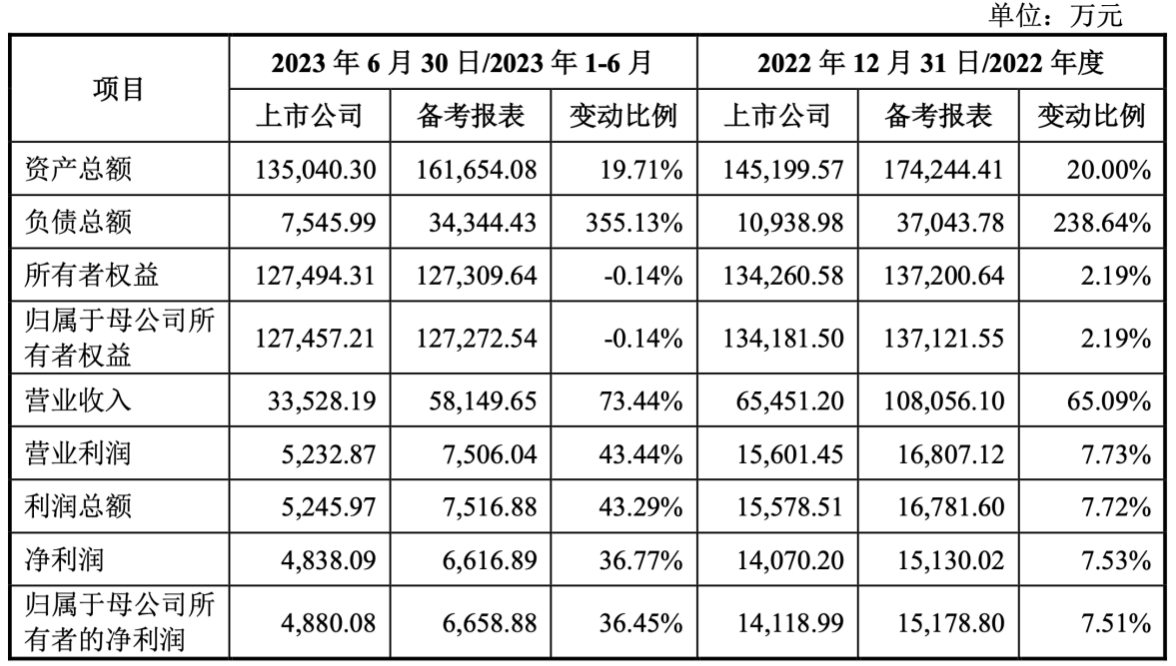 单位：万元

| 项目 | 2023 年 6 月 30 日/2023 年 1-6 月 | | | 2022 年 12 月 31 日/2022 年度 | | |
|---|---|---|---|---|---|---|
| | 上市公司 | 备考报表 | 变动比例 | 上市公司 | 备考报表 | 变动比例 |
| 资产总额 | 135,040.30 | 161,654.08 | 19.71% | 145,199.57 | 174,244.41 | 20.00% |
| 负债总额 | 7,545.99 | 34,344.43 | 355.13% | 10,938.98 | 37,043.78 | 238.64% |
| 所有者权益 | 127,494.31 | 127,309.64 | -0.14% | 134,260.58 | 137,200.64 | 2.19% |
| 归属于母公司所有者权益 | 127,457.21 | 127,272.54 | -0.14% | 134,181.50 | 137,121.55 | 2.19% |
| 营业收入 | 33,528.19 | 58,149.65 | 73.44% | 65,451.20 | 108,056.10 | 65.09% |
| 营业利润 | 5,232.87 | 7,506.04 | 43.44% | 15,601.45 | 16,807.12 | 7.73% |
| 利润总额 | 5,245.97 | 7,516.88 | 43.29% | 15,578.51 | 16,781.60 | 7.72% |
| 净利润 | 4,838.09 | 6,616.89 | 36.77% | 14,070.20 | 15,130.02 | 7.53% |
| 归属于母公司所有者的净利润 | 4,880.08 | 6,658.88 | 36.45% | 14,118.99 | 15,178.80 | 7.51% |